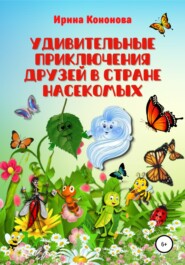 Ирина Кононова

УДИВИТЕЛЬНЫЕ ПРИКЛЮЧЕНИЯ ДРУЗЕЙ В СТРАНЕ НАСЕКОМЫХ

6+